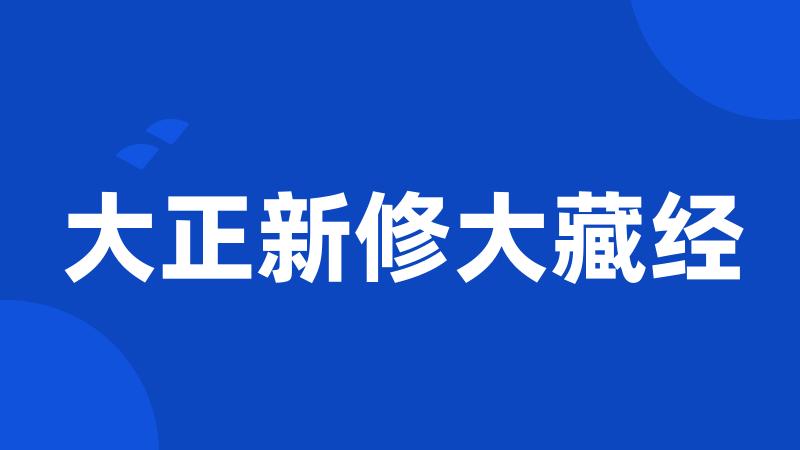 大正新修大藏经